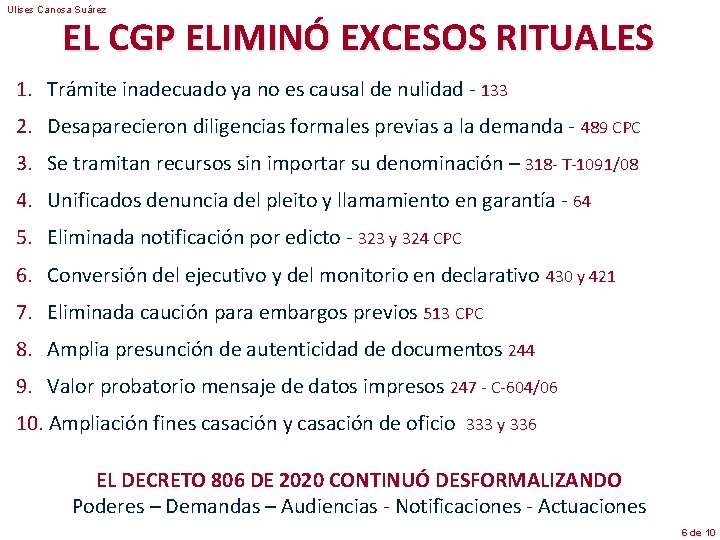 Ulises Canosa Suárez

EL CGP ELIMINÓ EXCESOS RITUALES

1. Trámite inadecuado ya no es causal de nulidad - 133
2. Desaparecieron diligencias formales previas a la demanda - 489 CPC
3. Se tramitan recursos sin importar su denominación – 318- T-1091/08
4. Unificados denuncia del pleito y llamamiento en garantía - 64
5. Eliminada notificación por edicto - 323 y 324 CPC
6. Conversión del ejecutivo y del monitorio en declarativo 430 y 421
7. Eliminada caución para embargos previos 513 CPC
8. Amplia presunción de autenticidad de documentos 244
9. Valor probatorio mensaje de datos impresos 247 - C-604/06
10. Ampliación fines casación y casación de oficio 333 y 336

EL DECRETO 806 DE 2020 CONTINUÓ DESFORMALIZANDO
Poderes – Demandas – Audiencias - Notificaciones - Actuaciones

6 de 10